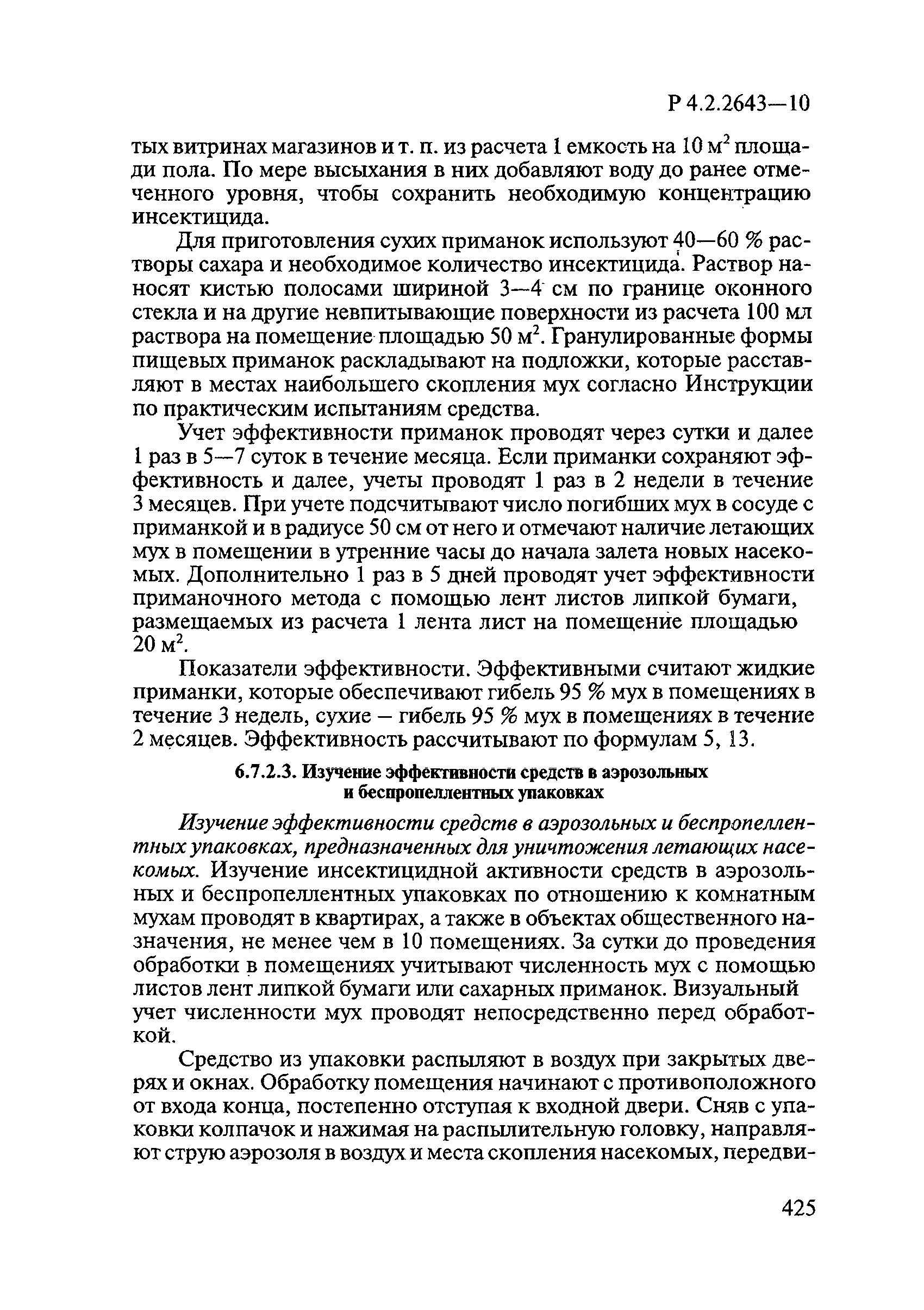 Р 4.2.2643—10

тых витринах магазинов и т. п. из расчета 1 емкость на 10 м$^2$ площади пола. По мере высыхания в них добавляют воду до ранее отмеченного уровня, чтобы сохранить необходимую концентрацию инсектицида.

Для приготовления сухих приманок используют 40—60 % растворы сахара и необходимое количество инсектицида. Раствор наносят кистью полосами шириной 3—4 см по границе оконного стекла и на другие невпитывающие поверхности из расчета 100 мл раствора на помещение площадью 50 м$^2$. Гранулированные формы пищевых приманок раскладывают на подложки, которые расставляют в местах наибольшего скопления мух согласно Инструкции по практическим испытаниям средства.

Учет эффективности приманок проводят через сутки и далее 1 раз в 5—7 суток в течение месяца. Если приманки сохраняют эффективность и далее, учеты проводят 1 раз в 2 недели в течение 3 месяцев. При учете подсчитывают число погибших мух в сосуде с приманкой и в радиусе 50 см от него и отмечают наличие летающих мух в помещении в утренние часы до начала залета новых насекомых. Дополнительно 1 раз в 5 дней проводят учет эффективности приманочного метода с помощью лент листов липкой бумаги, размещаемых из расчета 1 лента лист на помещение площадью 20 м$^2$.

Показатели эффективности. Эффективными считают жидкие приманки, которые обеспечивают гибель 95 % мух в помещениях в течение 3 недель, сухие – гибель 95 % мух в помещениях в течение 2 месяцев. Эффективность рассчитывают по формулам 5, 13.

6.7.2.3. Изучение эффективности средств в аэрозольных и беспропеллентных упаковках

Изучение эффективности средств в аэрозольных и беспропеллентных упаковках, предназначенных для уничтожения летающих насекомых. Изучение инсектицидной активности средств в аэрозольных и беспропеллентных упаковках по отношению к комнатным мухам проводят в квартирах, а также в объектах общественного назначения, не менее чем в 10 помещениях. За сутки до проведения обработки в помещениях учитывают численность мух с помощью листов лент липкой бумаги или сахарных приманок. Визуальный учет численности мух проводят непосредственно перед обработкой.

Средство из упаковки распыляют в воздух при закрытых дверях и окнах. Обработку помещения начинают с противоположного от входа конца, постепенно отступая к входной двери. Сняв с упаковки колпачок и нажимая на распылительную головку, направляют струю аэрозоля в воздух и места скопления насекомых, передви-

425